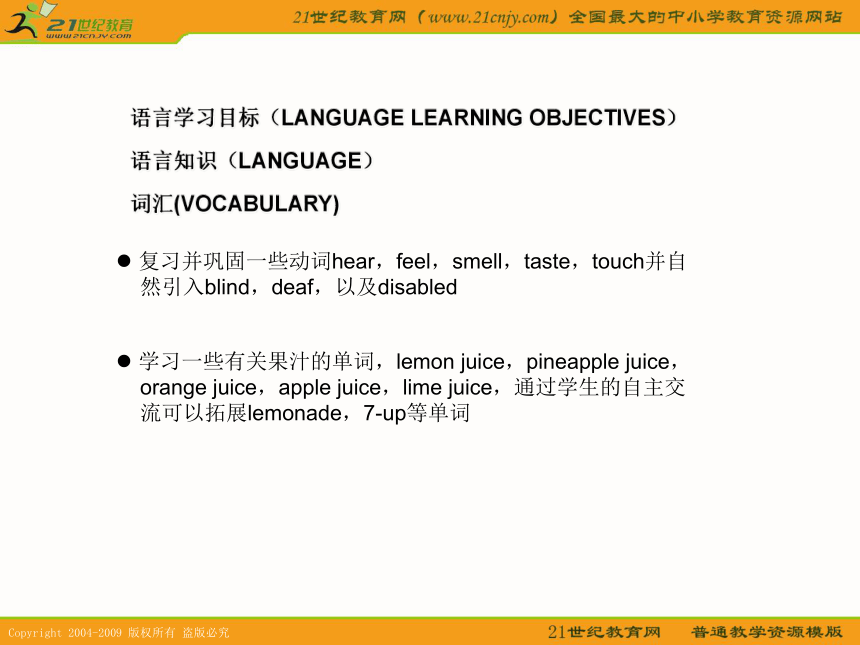 21世纪教育
www.21cnjy.com

21世纪教育网（www.21cnjy.com）全国最大的中小学教育资源网站

语言学习目标（LANGUAGE LEARNING OBJECTIVES）

语言知识（LANGUAGE）

词汇(VOCABULARY)

● 复习并巩固一些动词hear，feel，smell，taste，touch并自然引入blind，deaf，以及disabled

● 学习一些有关果汁的单词，lemon juice，pineapple juice，orange juice，apple juice，lime juice，通过学生的自主交流可以拓展lemonade，7-up等单词

Copyright 2004-2009 版权所有 盗版必究

21世纪教育网　普通教学资源模版